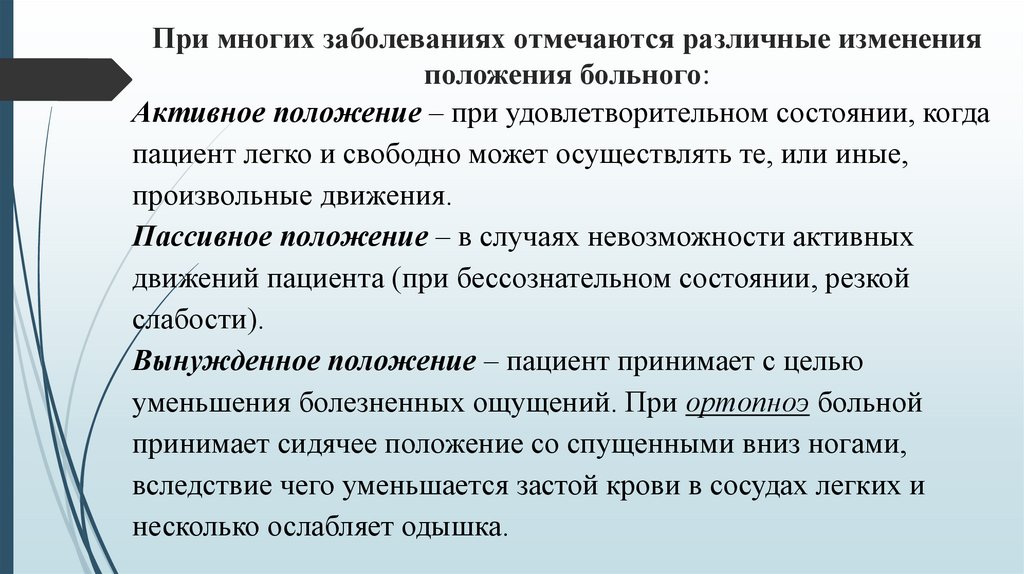 При многих заболеваниях отмечаются различные изменения положения больного:

Активное положение – при удовлетворительном состоянии, когда пациент легко и свободно может осуществлять те, или иные, произвольные движения.

Пассивное положение – в случаях невозможности активных движений пациента (при бессознательном состоянии, резкой слабости).

Вынужденное положение – пациент принимает с целью уменьшения болезненных ощущений. При ортопноэ больной принимает сидячее положение со спущенными вниз ногами, вследствие чего уменьшается застой крови в сосудах легких и несколько ослабляет одышка.